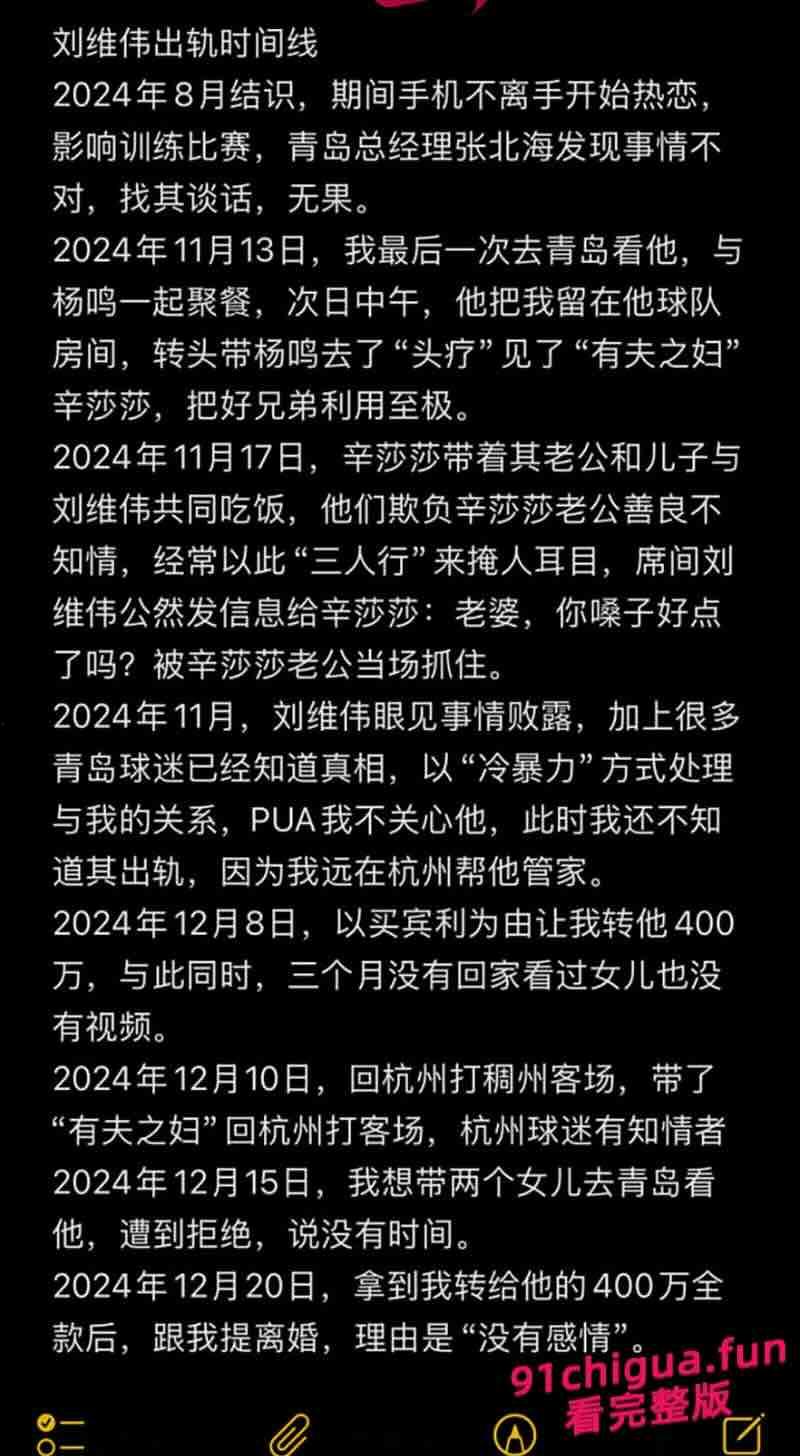 刘维伟出轨时间线
2024年8月结识，期间手机不离手开始热恋，影响训练比赛，青岛总经理张北海发现事情不对，找其谈话，无果。
2024年11月13日，我最后一次去青岛看他，与杨鸣一起聚餐，次日中午，他把我留在他球队房间，转头带杨鸣去了“头疗”见了“有夫之妇”辛莎莎，把好兄弟利用至极。
2024年11月17日，辛莎莎带着其老公和儿子与刘维伟共同吃饭，他们欺负辛莎莎老公善良不知情，经常以此“三人行”来掩人耳目，席间刘维伟公然发信息给辛莎莎：老婆，你嗓子好点了吗？被辛莎莎老公当场抓住。
2024年11月，刘维伟眼见事情败露，加上很多青岛球迷已经知道真相，以“冷暴力”方式处理与我的关系，PUA我不关心他，此时我还不知道其出轨，因为我远在杭州帮他管家。
2024年12月8日，以买宾利为由让我转他400万，与此同时，三个月没有回家看过女儿也没有视频。
2024年12月10日，回杭州打稠州客场，带了“有夫之妇”回杭州打客场，杭州球迷有知情者
2024年12月15日，我想带两个女儿去青岛看他，遭到拒绝，说没有时间。
2024年12月20日，拿到我转给他的400万全款后，跟我提离婚，理由是“没有感情”。

91chigua.fun
看完整版